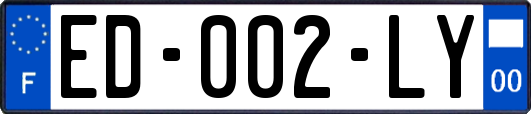 F

ED-002-LY

00